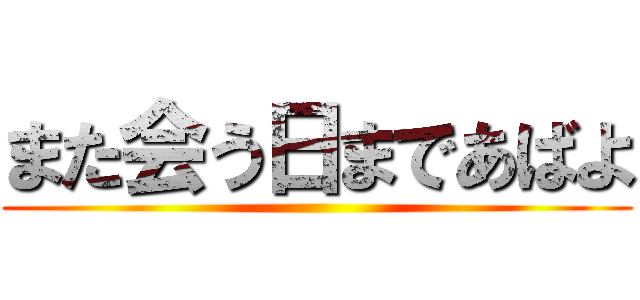 また会う日まであばよ